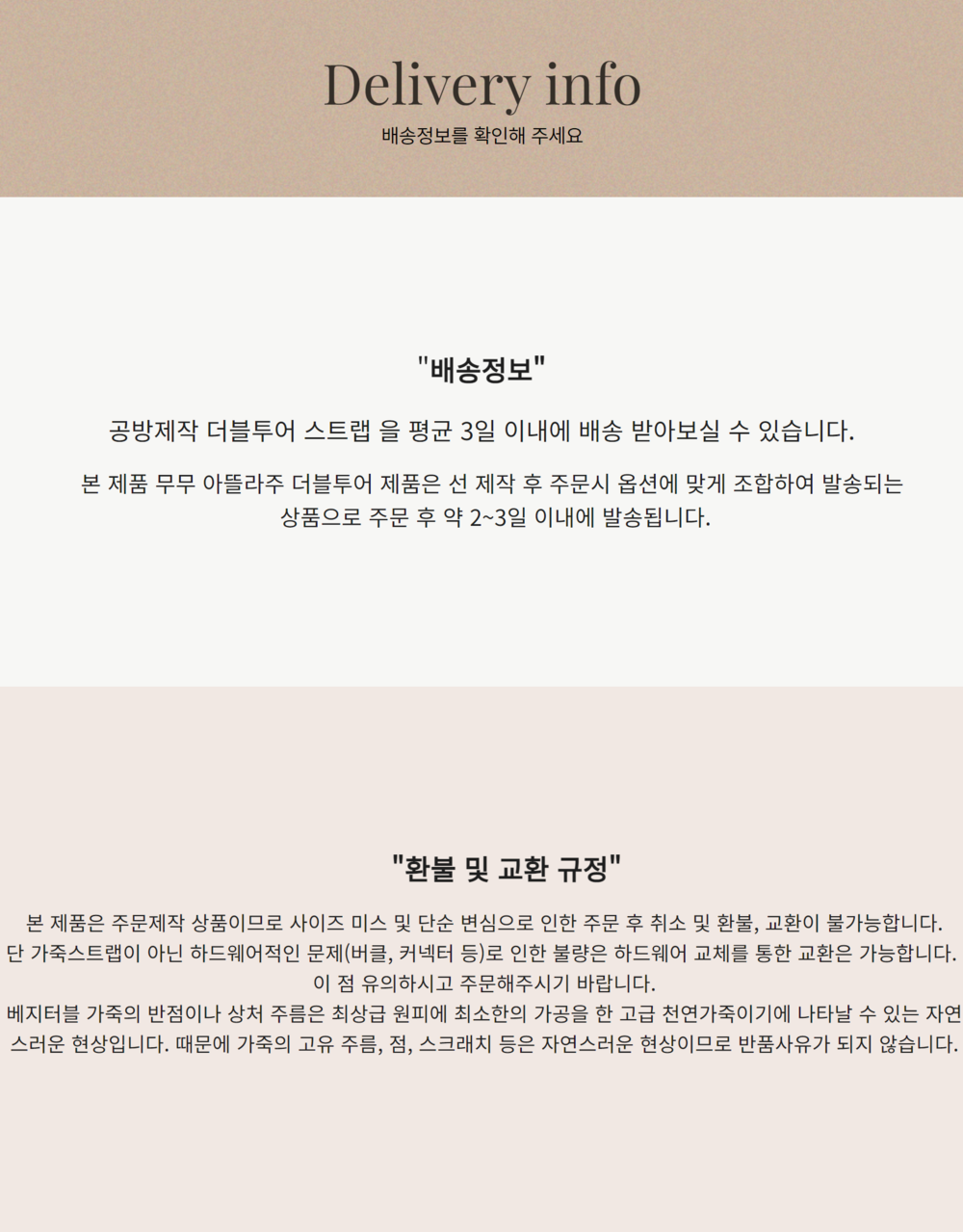 Delivery info
배송정보를 확인해 주세요

"배송정보"

공방제작 더블투어 스트랩 을 평균 3일 이내에 배송 받아보실 수 있습니다.

본 제품 무무 아뜰라주 더블투어 제품은 선 제작 후 주문시 옵션에 맞게 조합하여 발송되는 상품으로 주문 후 약 2~3일 이내에 발송됩니다.

"환불 및 교환 규정"

본 제품은 주문제작 상품이므로 사이즈 미스 및 단순 변심으로 인한 주문 후 취소 및 환불, 교환이 불가능합니다.
단 가죽스트랩이 아닌 하드웨어적인 문제(버클, 커넥터 등)로 인한 불량은 하드웨어 교체를 통한 교환은 가능합니다.
이 점 유의하시고 주문해주시기 바랍니다.
베지터블 가죽의 반점이나 상처 주름은 최상급 원피에 최소한의 가공을 한 고급 천연가죽이기에 나타날 수 있는 자연스러운 현상입니다. 때문에 가죽의 고유 주름, 점, 스크래치 등은 자연스러운 현상이므로 반품사유가 되지 않습니다.